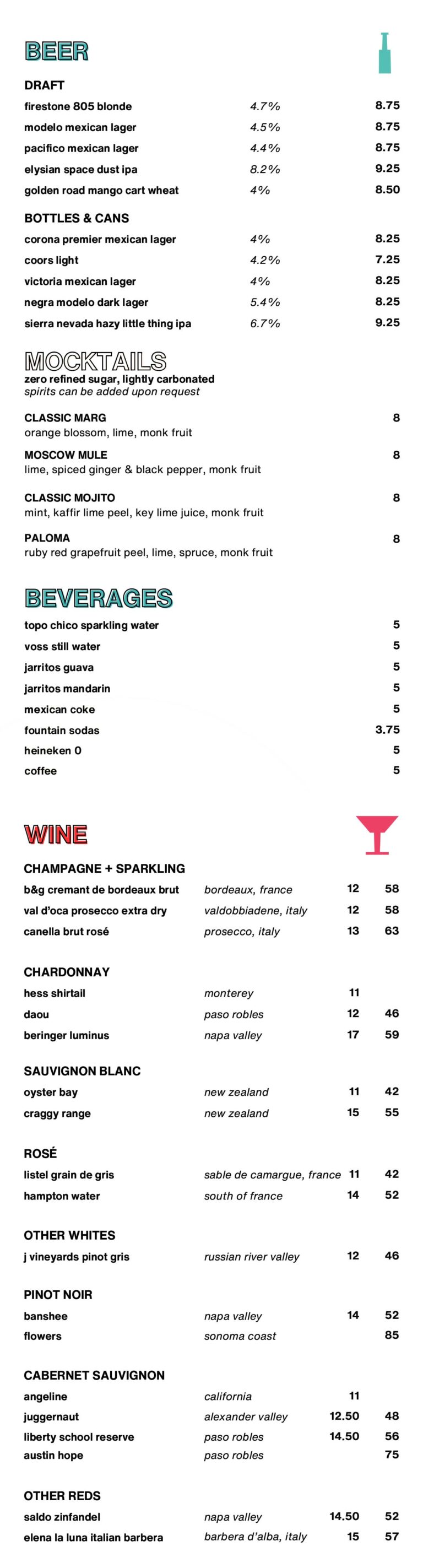 BEER

DRAFT

| | | |
|---|---|---|
| firestone 805 blonde | 4.7% | 8.75 |
| modelo mexican lager | 4.5% | 8.75 |
| pacifico mexican lager | 4.4% | 8.75 |
| elysian space dust ipa | 8.2% | 9.25 |
| golden road mango cart wheat | 4% | 8.50 |

BOTTLES & CANS

| | | |
|---|---|---|
| corona premier mexican lager | 4% | 8.25 |
| coors light | 4.2% | 7.25 |
| victoria mexican lager | 4% | 8.25 |
| negra modelo dark lager | 5.4% | 8.25 |
| sierra nevada hazy little thing ipa | 6.7% | 9.25 |

MOCKTAILS
zero refined sugar, lightly carbonated
spirits can be added upon request

CLASSIC MARG 8
orange blossom, lime, monk fruit

MOSCOW MULE 8
lime, spiced ginger & black pepper, monk fruit

CLASSIC MOJITO 8
mint, kaffir lime peel, key lime juice, monk fruit

PALOMA 8
ruby red grapefruit peel, lime, spruce, monk fruit

BEVERAGES

| | |
|---|---|
| topo chico sparkling water | 5 |
| voss still water | 5 |
| jarritos guava | 5 |
| jarritos mandarin | 5 |
| mexican coke | 5 |
| fountain sodas | 3.75 |
| heineken 0 | 5 |
| coffee | 5 |

WINE

CHAMPAGNE + SPARKLING

| | | | |
|---|---|---|---|
| b&g cremant de bordeaux brut | bordeaux, france | 12 | 58 |
| val d'oca prosecco extra dry | valdobbiadene, italy | 12 | 58 |
| canella brut rosé | prosecco, italy | 13 | 63 |

CHARDONNAY

| | | | |
|---|---|---|---|
| hess shirtail | monterey | 11 | |
| daou | paso robles | 12 | 46 |
| beringer luminus | napa valley | 17 | 59 |

SAUVIGNON BLANC

| | | | |
|---|---|---|---|
| oyster bay | new zealand | 11 | 42 |
| craggy range | new zealand | 15 | 55 |

ROSÉ

| | | | |
|---|---|---|---|
| listel grain de gris | sable de camargue, france | 11 | 42 |
| hampton water | south of france | 14 | 52 |

OTHER WHITES

| | | | |
|---|---|---|---|
| j vineyards pinot gris | russian river valley | 12 | 46 |

PINOT NOIR

| | | | |
|---|---|---|---|
| banshee | napa valley | 14 | 52 |
| flowers | sonoma coast | | 85 |

CABERNET SAUVIGNON

| | | | |
|---|---|---|---|
| angeline | california | 11 | |
| juggernaut | alexander valley | 12.50 | 48 |
| liberty school reserve | paso robles | 14.50 | 56 |
| austin hope | paso robles | | 75 |

OTHER REDS

| | | | |
|---|---|---|---|
| saldo zinfandel | napa valley | 14.50 | 52 |
| elena la luna italian barbera | barbera d'alba, italy | 15 | 57 |